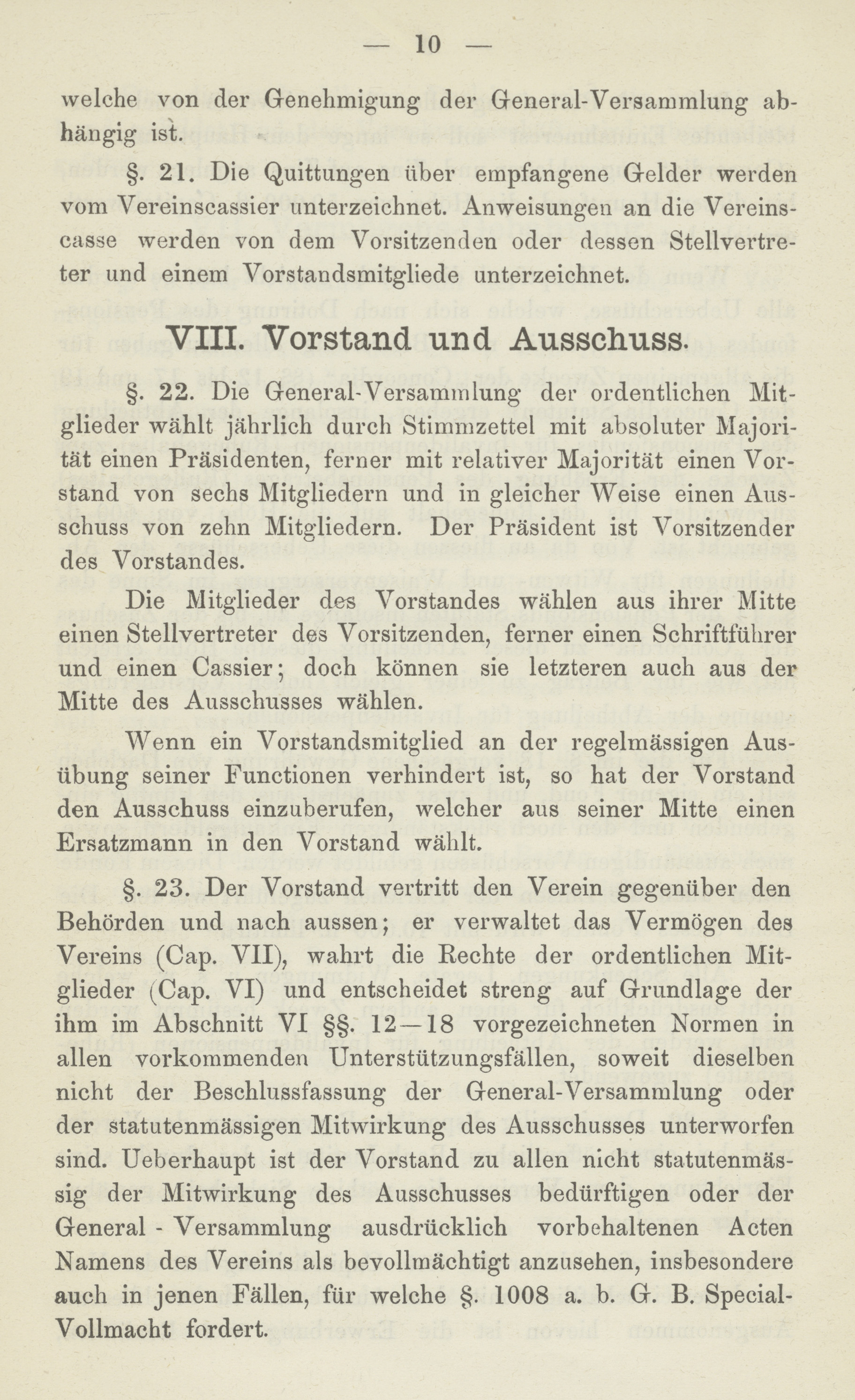 — 10 —

welche von der Genehmigung der General-Versammlung abhängig ist.

§. 21. Die Quittungen über empfangene Gelder werden vom Vereinscassier unterzeichnet. Anweisungen an die Vereinscasse werden von dem Vorsitzenden oder dessen Stellvertreter und einem Vorstandsmitgliede unterzeichnet.

VIII. Vorstand und Ausschuss.

§. 22. Die General-Versammlung der ordentlichen Mitglieder wählt jährlich durch Stimmzettel mit absoluter Majorität einen Präsidenten, ferner mit relativer Majorität einen Vorstand von sechs Mitgliedern und in gleicher Weise einen Ausschuss von zehn Mitgliedern. Der Präsident ist Vorsitzender des Vorstandes.

Die Mitglieder des Vorstandes wählen aus ihrer Mitte einen Stellvertreter des Vorsitzenden, ferner einen Schriftführer und einen Cassier; doch können sie letzteren auch aus der Mitte des Ausschusses wählen.

Wenn ein Vorstandsmitglied an der regelmässigen Ausübung seiner Functionen verhindert ist, so hat der Vorstand den Ausschuss einzuberufen, welcher aus seiner Mitte einen Ersatzmann in den Vorstand wählt.

§. 23. Der Vorstand vertritt den Verein gegenüber den Behörden und nach aussen; er verwaltet das Vermögen des Vereins (Cap. VII), wahrt die Rechte der ordentlichen Mitglieder (Cap. VI) und entscheidet streng auf Grundlage der ihm im Abschnitt VI §§. 12—18 vorgezeichneten Normen in allen vorkommenden Unterstützungsfällen, soweit dieselben nicht der Beschlussfassung der General-Versammlung oder der statutenmässigen Mitwirkung des Ausschusses unterworfen sind. Ueberhaupt ist der Vorstand zu allen nicht statutenmässig der Mitwirkung des Ausschusses bedürftigen oder der General - Versammlung ausdrücklich vorbehaltenen Acten Namens des Vereins als bevollmächtigt anzusehen, insbesondere auch in jenen Fällen, für welche §. 1008 a. b. G. B. Special-Vollmacht fordert.